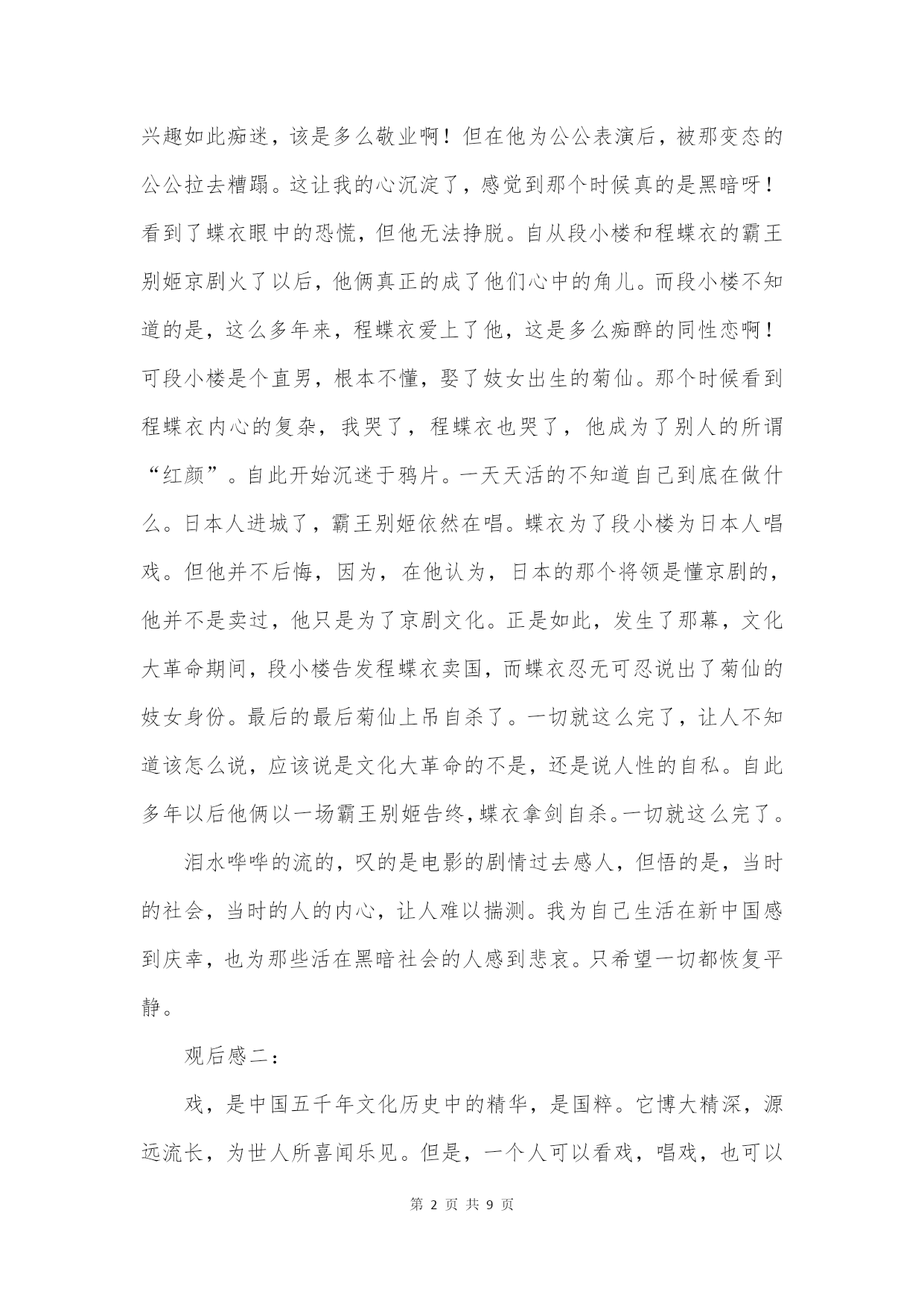 兴趣如此痴迷，该是多么敬业啊！但在他为公公表演后，被那变态的公公拉去糟蹋。这让我的心沉淀了，感觉到那个时候真的是黑暗呀！看到了蝶衣眼中的恐慌，但他无法挣脱。自从段小楼和程蝶衣的霸王别姬京剧火了以后，他俩真正的成了他们心中的角儿。而段小楼不知道的是，这么多年来，程蝶衣爱上了他，这是多么痴醉的同性恋啊！可段小楼是个直男，根本不懂，娶了妓女出生的菊仙。那个时候看到程蝶衣内心的复杂，我哭了，程蝶衣也哭了，他成为了别人的所谓“红颜”。自此开始沉迷于鸦片。一天天活的不知道自己到底在做什么。日本人进城了，霸王别姬依然在唱。蝶衣为了段小楼为日本人唱戏。但他并不后悔，因为，在他认为，日本的那个将领是懂京剧的，他并不是卖过，他只是为了京剧文化。正是如此，发生了那幕，文化大革命期间，段小楼告发程蝶衣卖国，而蝶衣忍无可忍说出了菊仙的妓女身份。最后的最后菊仙上吊自杀了。一切就这么完了，让人不知道该怎么说，应该说是文化大革命的不是，还是说人性的自私。自此多年以后他俩以一场霸王别姬告终，蝶衣拿剑自杀。一切就这么完了。

泪水哗哗的流的，叹的是电影的剧情过去感人，但悟的是，当时的社会，当时的人的内心，让人难以揣测。我为自己生活在新中国感到庆幸，也为那些活在黑暗社会的人感到悲哀。只希望一切都恢复平静。

观后感二：

戏，是中国五千年文化历史中的精华，是国粹。它博大精深，源远流长，为世人所喜闻乐见。但是，一个人可以看戏，唱戏，也可以

第 2 页 共 9 页